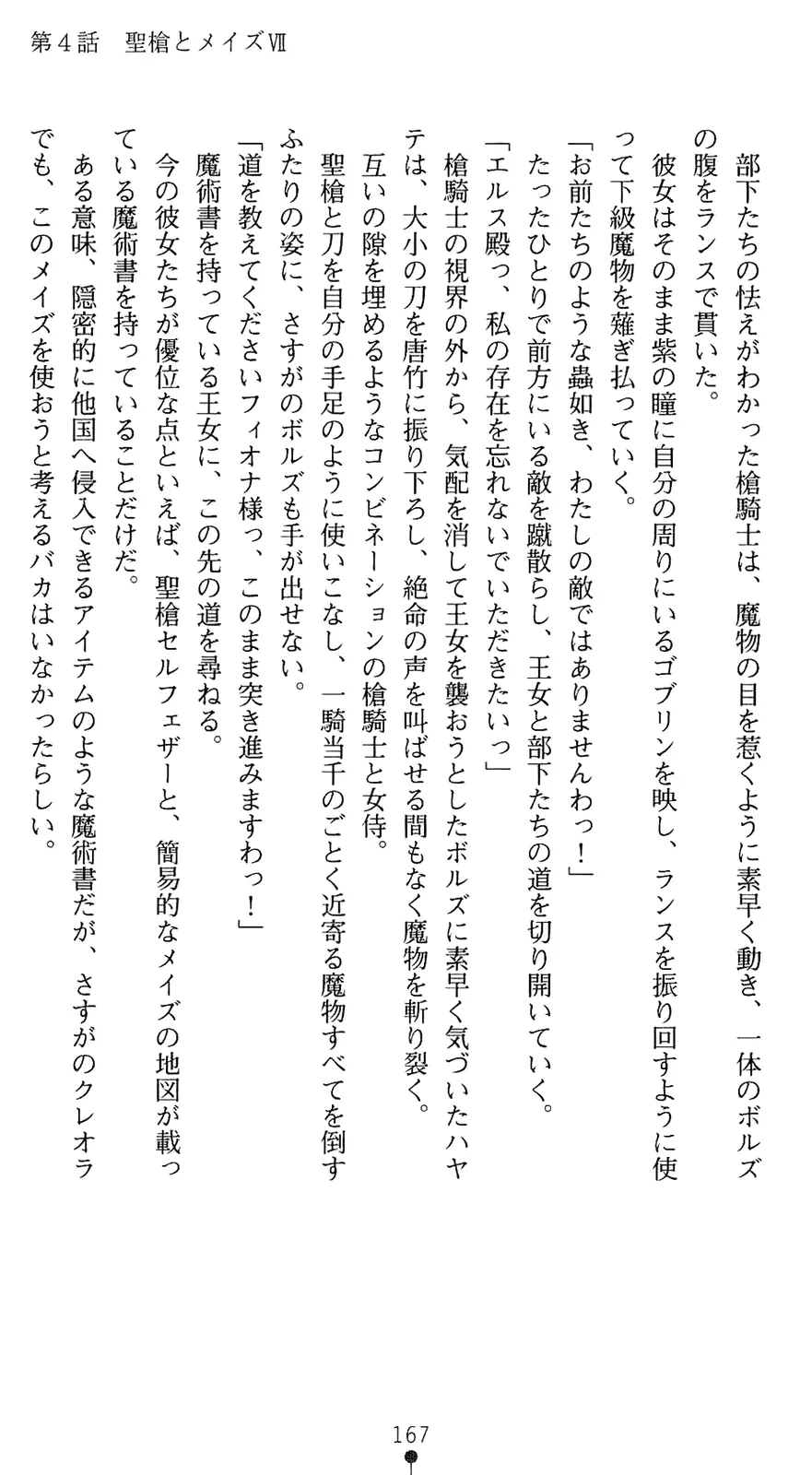 第４話　聖槍とメイズⅦ

部下たちの怯えがわかった槍騎士は、魔物の目を惹くように素早く動き、一体のボルズの腹をランスで貫いた。
彼女はそのまま紫の瞳に自分の周りにいるゴブリンを映し、ランスを振り回すように使って下級魔物を薙ぎ払っていく。
「お前たちのような蟲如き、わたしの敵ではありませんわっ！」
たったひとりで前方にいる敵を蹴散らし、王女と部下たちの道を切り開いていく。
「エルス殿っ、私の存在を忘れないでいただきたいっ」
槍騎士の視界の外から、気配を消して王女を襲おうとしたボルズに素早く気づいたハヤテは、大小の刀を唐竹に振り下ろし、絶命の声を叫ばせる間もなく魔物を斬り裂く。
互いの隙を埋めるようなコンビネーションの槍騎士と女侍。
聖槍と刀を自分の手足のように使いこなし、一騎当千のごとく近寄る魔物すべてを倒すふたりの姿に、さすがのボルズも手が出せない。
「道を教えてくださいフィオナ様っ、このまま突き進みますわっ！」
魔術書を持っている王女に、この先の道を尋ねる。
今の彼女たちが優位な点といえば、聖槍セルフェザーと、簡易的なメイズの地図が載っている魔術書を持っていることだけだ。
ある意味、隠密的に他国へ侵入できるアイテムのような魔術書だが、さすがのクレオラでも、このメイズを使おうと考えるバカはいなかったらしい。

167